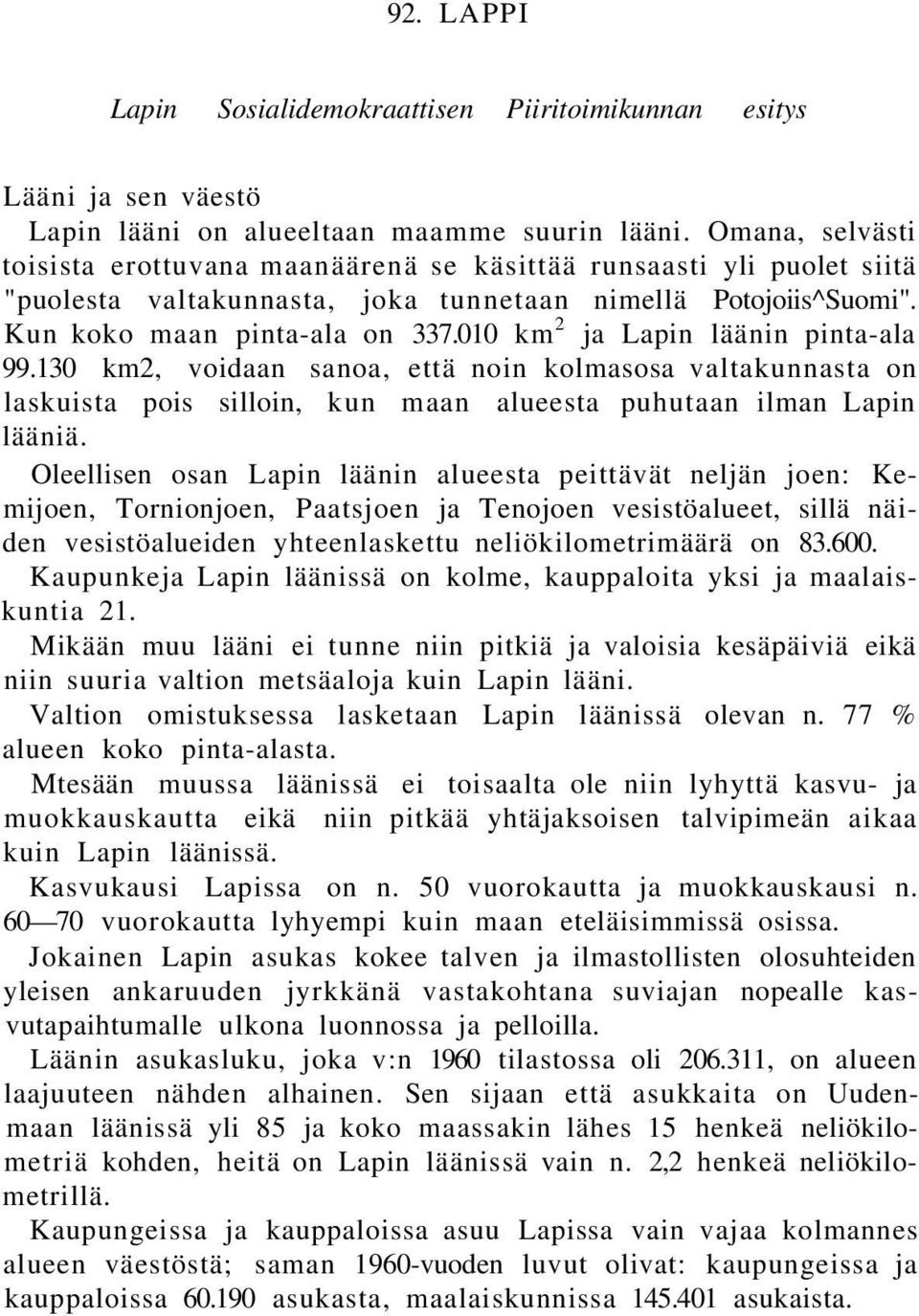 92. LAPPI

Lapin Sosialidemokraattisen Piiritoimikunnan esitys

Lääni ja sen väestö

Lapin lääni on alueeltaan maamme suurin lääni. Omana, selvästi toisista erottuvana maanäärenä se käsittää runsaasti yli puolet siitä "puolesta valtakunnasta, joka tunnetaan nimellä Potojoiis^Suomi". Kun koko maan pinta-ala on 337.010 km$^2$ ja Lapin läänin pinta-ala 99.130 km2, voidaan sanoa, että noin kolmasosa valtakunnasta on laskuista pois silloin, kun maan alueesta puhutaan ilman Lapin lääniä.

Oleellisen osan Lapin läänin alueesta peittävät neljän joen: Kemijoen, Tornionjoen, Paatsjoen ja Tenojoen vesistöalueet, sillä näiden vesistöalueiden yhteenlaskettu neliökilometrimäärä on 83.600.

Kaupunkeja Lapin läänissä on kolme, kauppaloita yksi ja maalaiskuntia 21.

Mikään muu lääni ei tunne niin pitkiä ja valoisia kesäpäiviä eikä niin suuria valtion metsäaloja kuin Lapin lääni.

Valtion omistuksessa lasketaan Lapin läänissä olevan n. 77 % alueen koko pinta-alasta.

Mtesään muussa läänissä ei toisaalta ole niin lyhyttä kasvu- ja muokkauskautta eikä niin pitkää yhtäjaksoisen talvipimeän aikaa kuin Lapin läänissä.

Kasvukausi Lapissa on n. 50 vuorokautta ja muokkauskausi n. 60—70 vuorokautta lyhyempi kuin maan eteläisimmissä osissa.

Jokainen Lapin asukas kokee talven ja ilmastollisten olosuhteiden yleisen ankaruuden jyrkkänä vastakohtana suviajan nopealle kasvutapaihtumalle ulkona luonnossa ja pelloilla.

Läänin asukasluku, joka v:n 1960 tilastossa oli 206.311, on alueen laajuuteen nähden alhainen. Sen sijaan että asukkaita on Uudenmaan läänissä yli 85 ja koko maassakin lähes 15 henkeä neliökilometriä kohden, heitä on Lapin läänissä vain n. 2,2 henkeä neliökilometrillä.

Kaupungeissa ja kauppaloissa asuu Lapissa vain vajaa kolmannes alueen väestöstä; saman 1960-vuoden luvut olivat: kaupungeissa ja kauppaloissa 60.190 asukasta, maalaiskunnissa 145.401 asukaista.